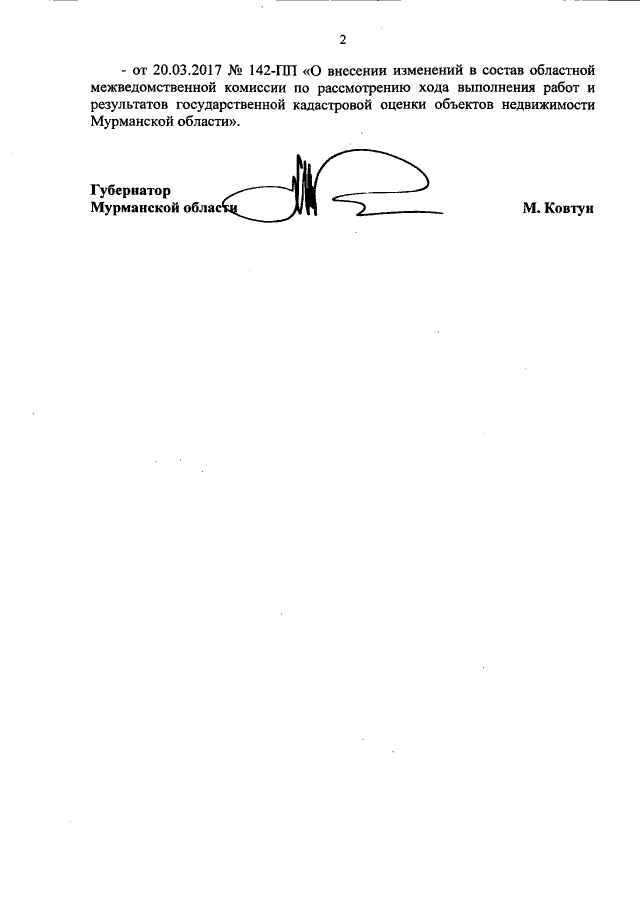 2

- от 20.03.2017 № 142-ПП «О внесении изменений в состав областной межведомственной комиссии по рассмотрению хода выполнения работ и результатов государственной кадастровой оценки объектов недвижимости Мурманской области».

Губернатор
Мурманской области

М. Ковтун